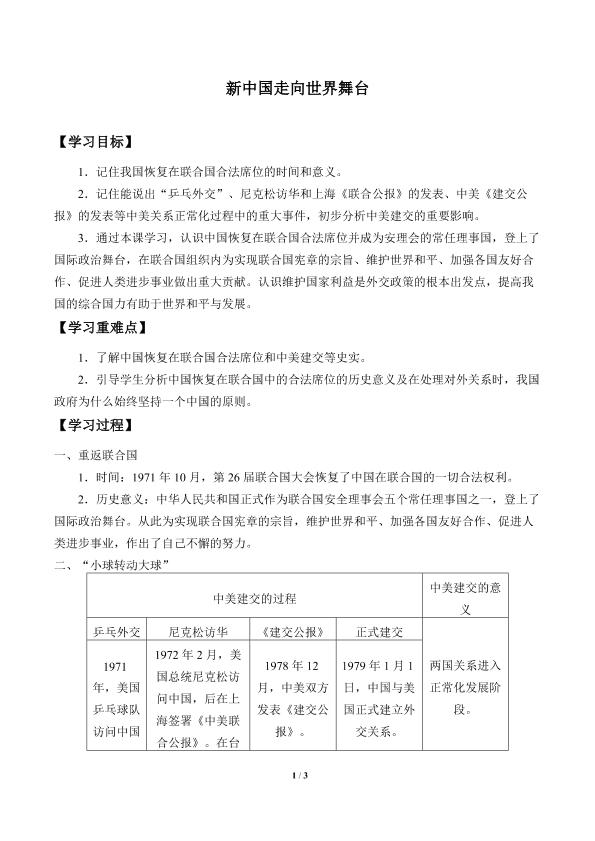 新中国走向世界舞台

【学习目标】

1.记住我国恢复在联合国合法席位的时间和意义。

2.记住能说出“乒乓外交”、尼克松访华和上海《联合公报》的发表、中美《建交公报》的发表等中美关系正常化过程中的重大事件，初步分析中美建交的重要影响。

3.通过本课学习，认识中国恢复在联合国合法席位并成为安理会的常任理事国，登上了国际政治舞台，在联合国组织内为实现联合国宪章的宗旨、维护世界和平、加强各国友好合作、促进人类进步事业做出重大贡献。认识维护国家利益是外交政策的根本出发点，提高我国的综合国力有助于世界和平与发展。

【学习重难点】

1.了解中国恢复在联合国合法席位和中美建交等史实。

2.引导学生分析中国恢复在联合国中的合法席位的历史意义及在处理对外关系时，我国政府为什么始终坚持一个中国的原则。

【学习过程】

一、重返联合国

1.时间：1971年10月，第26届联合国大会恢复了中国在联合国的一切合法权利。

2.历史意义：中华人民共和国正式作为联合国安全理事会五个常任理事国之一，登上了国际政治舞台。从此为实现联合国宪章的宗旨，维护世界和平、加强各国友好合作、促进人类进步事业，作出了自己不懈的努力。

二、“小球转动大球”

| 中美建交的过程 | | | | 中美建交的意义 |
|---|---|---|---|---|
| 乒乓外交 | 尼克松访华 | 《建交公报》 | 正式建交 | 两国关系进入正常化发展阶段。 |
| 1971年，美国乒乓球队访问中国 | 1972年2月，美国总统尼克松访问中国，后在上海签署《中美联合公报》。在台 | 1978年12月，中美双方发表《建交公报》。 | 1979年1月1日，中国与美国正式建立外交关系。 | |

1 / 3